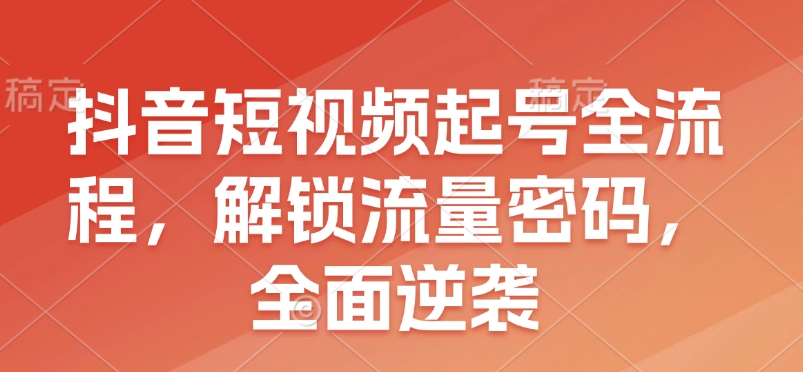 稿定 稿定

抖音短视频起号全流程，解锁流量密码，全面逆袭